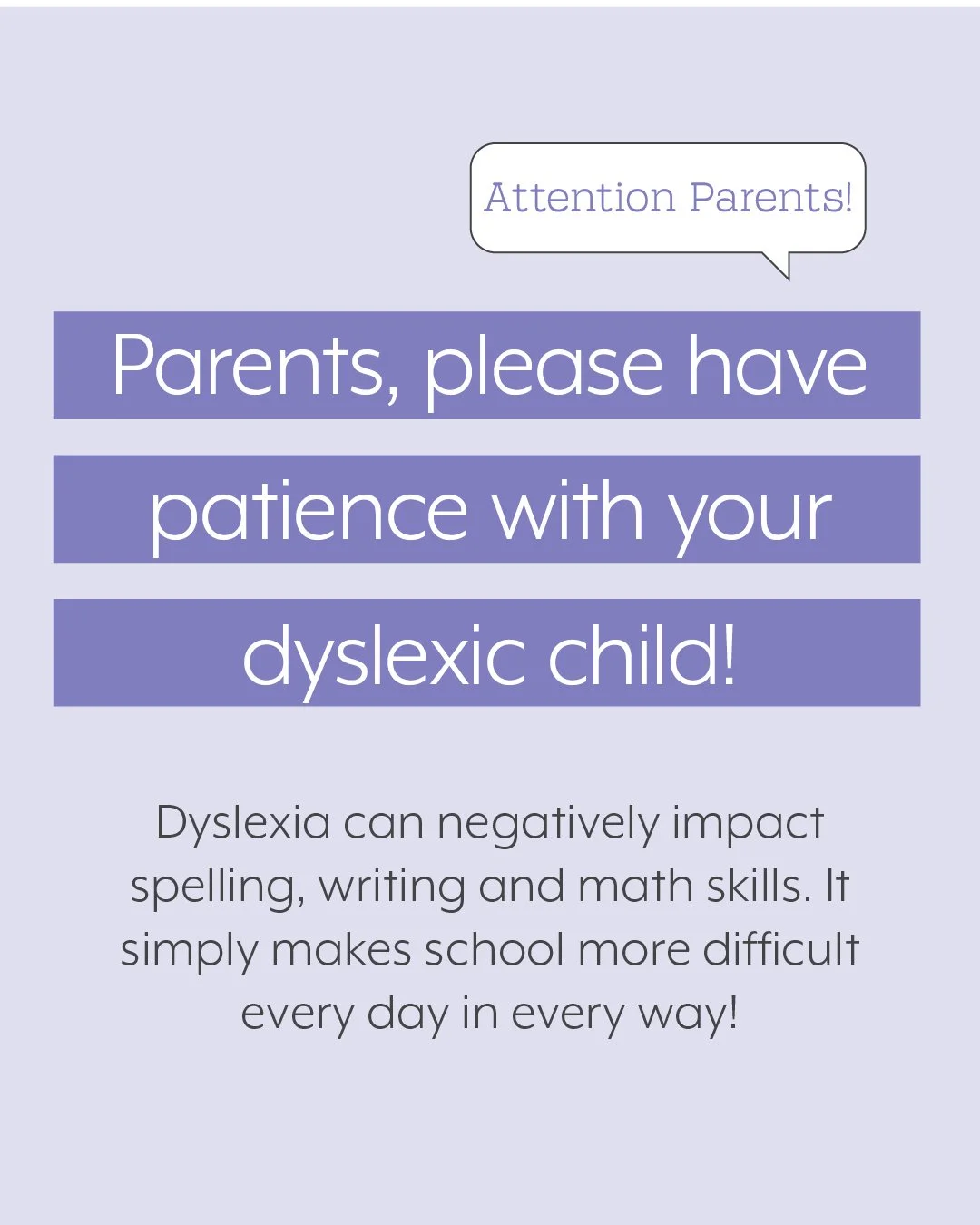 Attention Parents!

Parents, please have patience with your dyslexic child!

Dyslexia can negatively impact spelling, writing and math skills. It simply makes school more difficult every day in every way!